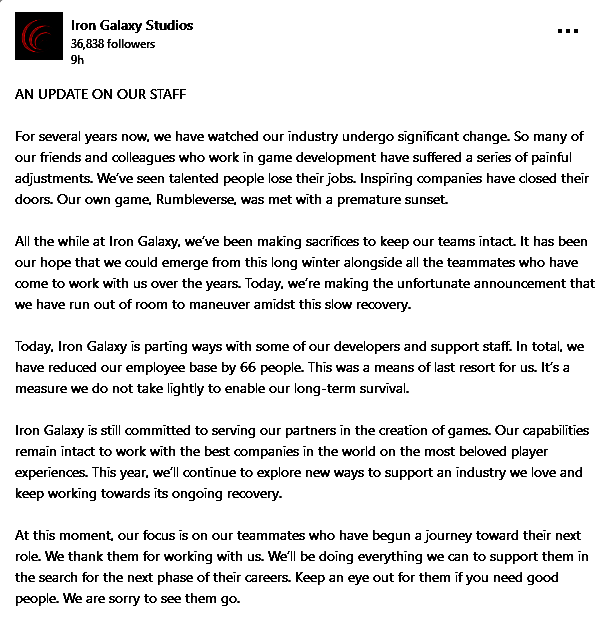 Iron Galaxy Studios
36,838 followers
9h

...

AN UPDATE ON OUR STAFF

For several years now, we have watched our industry undergo significant change. So many of our friends and colleagues who work in game development have suffered a series of painful adjustments. We've seen talented people lose their jobs. Inspiring companies have closed their doors. Our own game, Rumbleverse, was met with a premature sunset.

All the while at Iron Galaxy, we've been making sacrifices to keep our teams intact. It has been our hope that we could emerge from this long winter alongside all the teammates who have come to work with us over the years. Today, we're making the unfortunate announcement that we have run out of room to maneuver amidst this slow recovery.

Today, Iron Galaxy is parting ways with some of our developers and support staff. In total, we have reduced our employee base by 66 people. This was a means of last resort for us. It's a measure we do not take lightly to enable our long-term survival.

Iron Galaxy is still committed to serving our partners in the creation of games. Our capabilities remain intact to work with the best companies in the world on the most beloved player experiences. This year, we'll continue to explore new ways to support an industry we love and keep working towards its ongoing recovery.

At this moment, our focus is on our teammates who have begun a journey toward their next role. We thank them for working with us. We'll be doing everything we can to support them in the search for the next phase of their careers. Keep an eye out for them if you need good people. We are sorry to see them go.